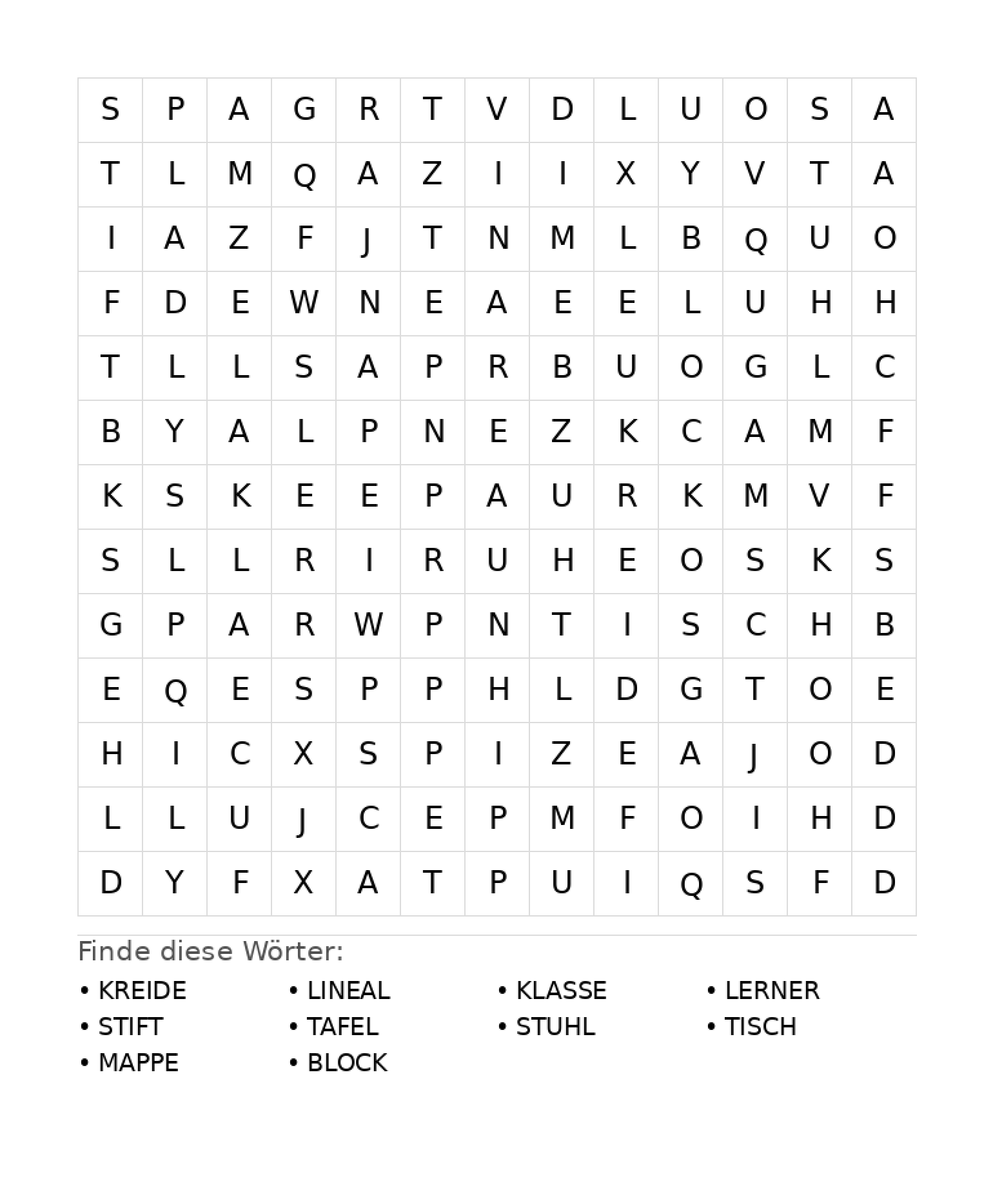 | S | P | A | G | R | T | V | D | L | U | O | S | A |
|---|---|---|---|---|---|---|---|---|---|---|---|---|
| T | L | M | Q | A | Z | I | I | X | Y | V | T | A |
| I | A | Z | F | J | T | N | M | L | B | Q | U | O |
| F | D | E | W | N | E | A | E | E | L | U | H | H |
| T | L | L | S | A | P | R | B | U | O | G | L | C |
| B | Y | A | L | P | N | E | Z | K | C | A | M | F |
| K | S | K | E | E | P | A | U | R | K | M | V | F |
| S | L | L | R | I | R | U | H | E | O | S | K | S |
| G | P | A | R | W | P | N | T | I | S | C | H | B |
| E | Q | E | S | P | P | H | L | D | G | T | O | E |
| H | I | C | X | S | P | I | Z | E | A | J | O | D |
| L | L | U | J | C | E | P | M | F | O | I | H | D |
| D | Y | F | X | A | T | P | U | I | Q | S | F | D |

Finde diese Wörter:

• KREIDE
• STIFT
• MAPPE

• LINEAL
• TAFEL
• BLOCK

• KLASSE
• STUHL

• LERNER
• TISCH